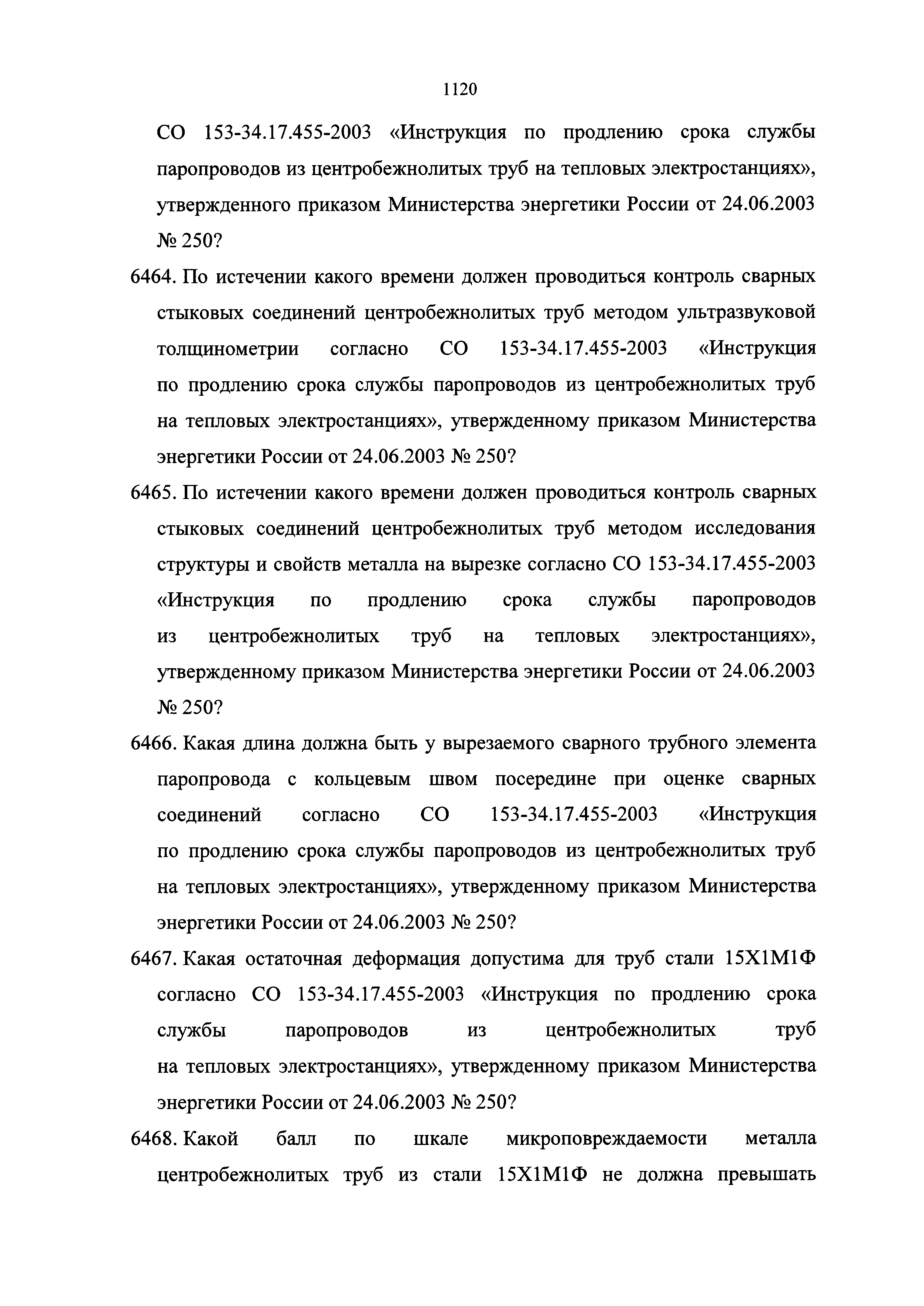 1120

СО 153-34.17.455-2003 «Инструкция по продлению срока службы паропроводов из центробежнолитых труб на тепловых электростанциях», утвержденного приказом Министерства энергетики России от 24.06.2003 № 250?

6464. По истечении какого времени должен проводиться контроль сварных стыковых соединений центробежнолитых труб методом ультразвуковой толщинометрии согласно СО 153-34.17.455-2003 «Инструкция по продлению срока службы паропроводов из центробежнолитых труб на тепловых электростанциях», утвержденному приказом Министерства энергетики России от 24.06.2003 № 250?

6465. По истечении какого времени должен проводиться контроль сварных стыковых соединений центробежнолитых труб методом исследования структуры и свойств металла на вырезке согласно СО 153-34.17.455-2003 «Инструкция по продлению срока службы паропроводов из центробежнолитых труб на тепловых электростанциях», утвержденному приказом Министерства энергетики России от 24.06.2003 № 250?

6466. Какая длина должна быть у вырезаемого сварного трубного элемента паропровода с кольцевым швом посередине при оценке сварных соединений согласно СО 153-34.17.455-2003 «Инструкция по продлению срока службы паропроводов из центробежнолитых труб на тепловых электростанциях», утвержденному приказом Министерства энергетики России от 24.06.2003 № 250?

6467. Какая остаточная деформация допустима для труб стали 15Х1М1Ф согласно СО 153-34.17.455-2003 «Инструкция по продлению срока службы паропроводов из центробежнолитых труб на тепловых электростанциях», утвержденному приказом Министерства энергетики России от 24.06.2003 № 250?

6468. Какой балл по шкале микроповреждаемости металла центробежнолитых труб из стали 15Х1М1Ф не должна превышать